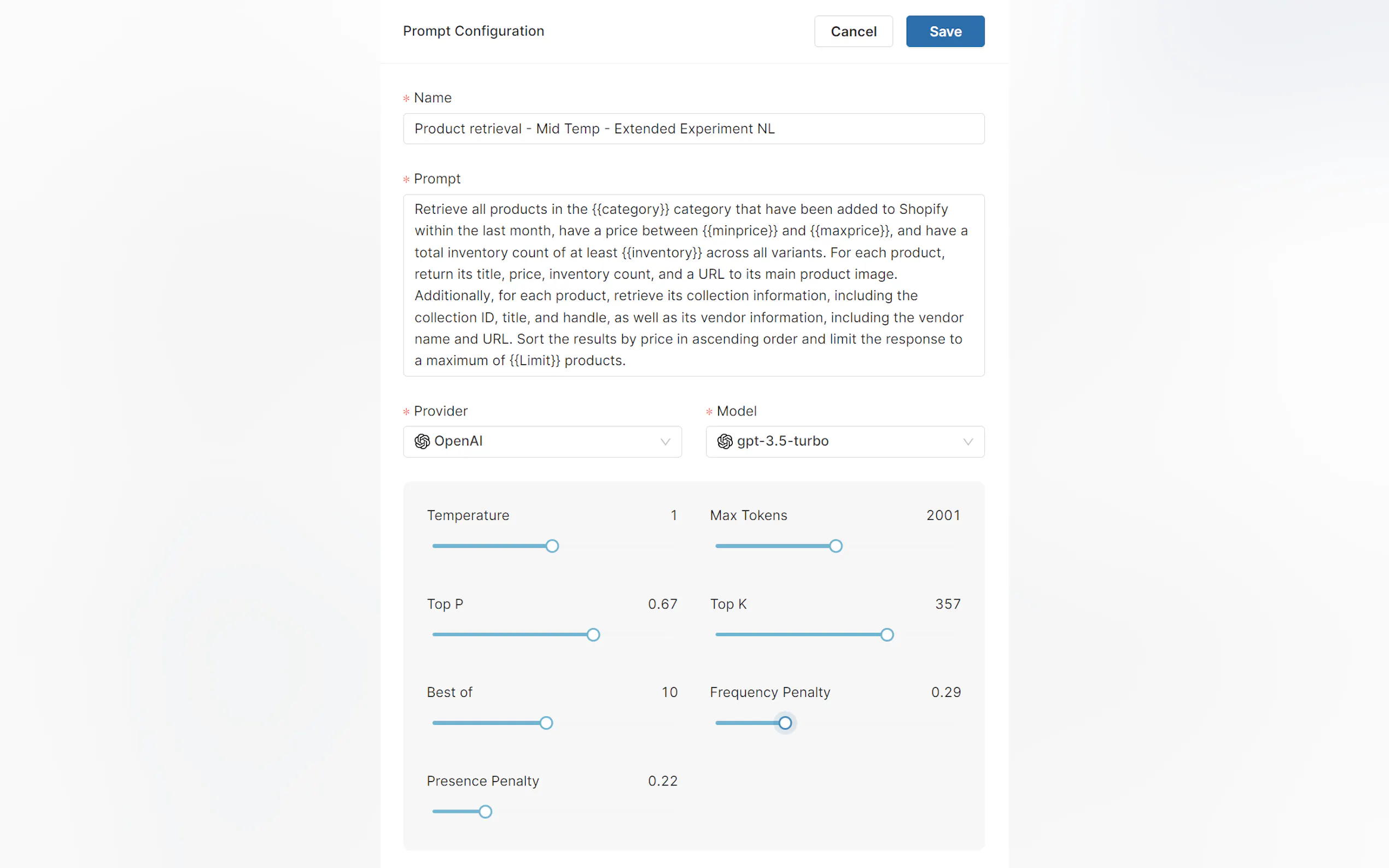 Prompt Configuration

Cancel

Save

* Name

Product retrieval - Mid Temp - Extended Experiment NL

* Prompt

Retrieve all products in the {{category}} category that have been added to Shopify within the last month, have a price between {{minprice}} and {{maxprice}}, and have a total inventory count of at least {{inventory}} across all variants. For each product, return its title, price, inventory count, and a URL to its main product image. Additionally, for each product, retrieve its collection information, including the collection ID, title, and handle, as well as its vendor information, including the vendor name and URL. Sort the results by price in ascending order and limit the response to a maximum of {{Limit}} products.

* Provider

OpenAI

* Model

gpt-3.5-turbo

Temperature 1

Max Tokens 2001

Top P 0.67

Top K 357

Best of 10

Frequency Penalty 0.29

Presence Penalty 0.22